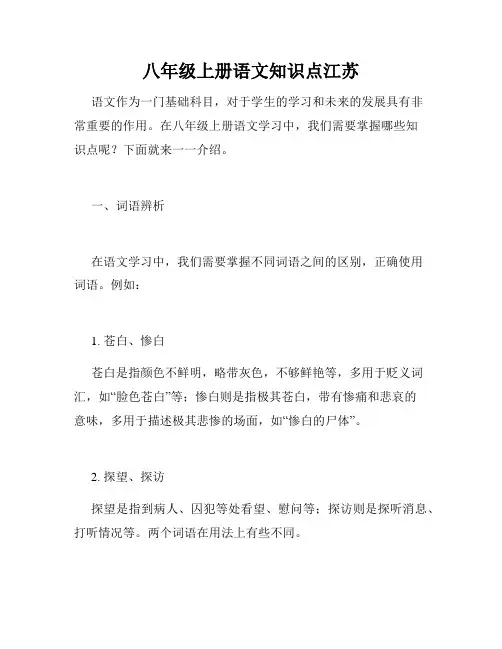 八年级上册语文知识点江苏

语文作为一门基础科目，对于学生的学习和未来的发展具有非常重要的作用。在八年级上册语文学习中，我们需要掌握哪些知识点呢？下面就来一一介绍。

一、词语辨析

在语文学习中，我们需要掌握不同词语之间的区别，正确使用词语。例如：

1. 苍白、惨白

苍白是指颜色不鲜明，略带灰色，不够鲜艳等，多用于贬义词汇，如“脸色苍白”等；惨白则是指极其苍白，带有惨痛和悲哀的意味，多用于描述极其悲惨的场面，如“惨白的尸体”。

2. 探望、探访

探望是指到病人、囚犯等处看望、慰问等；探访则是探听消息、打听情况等。两个词语在用法上有些不同。